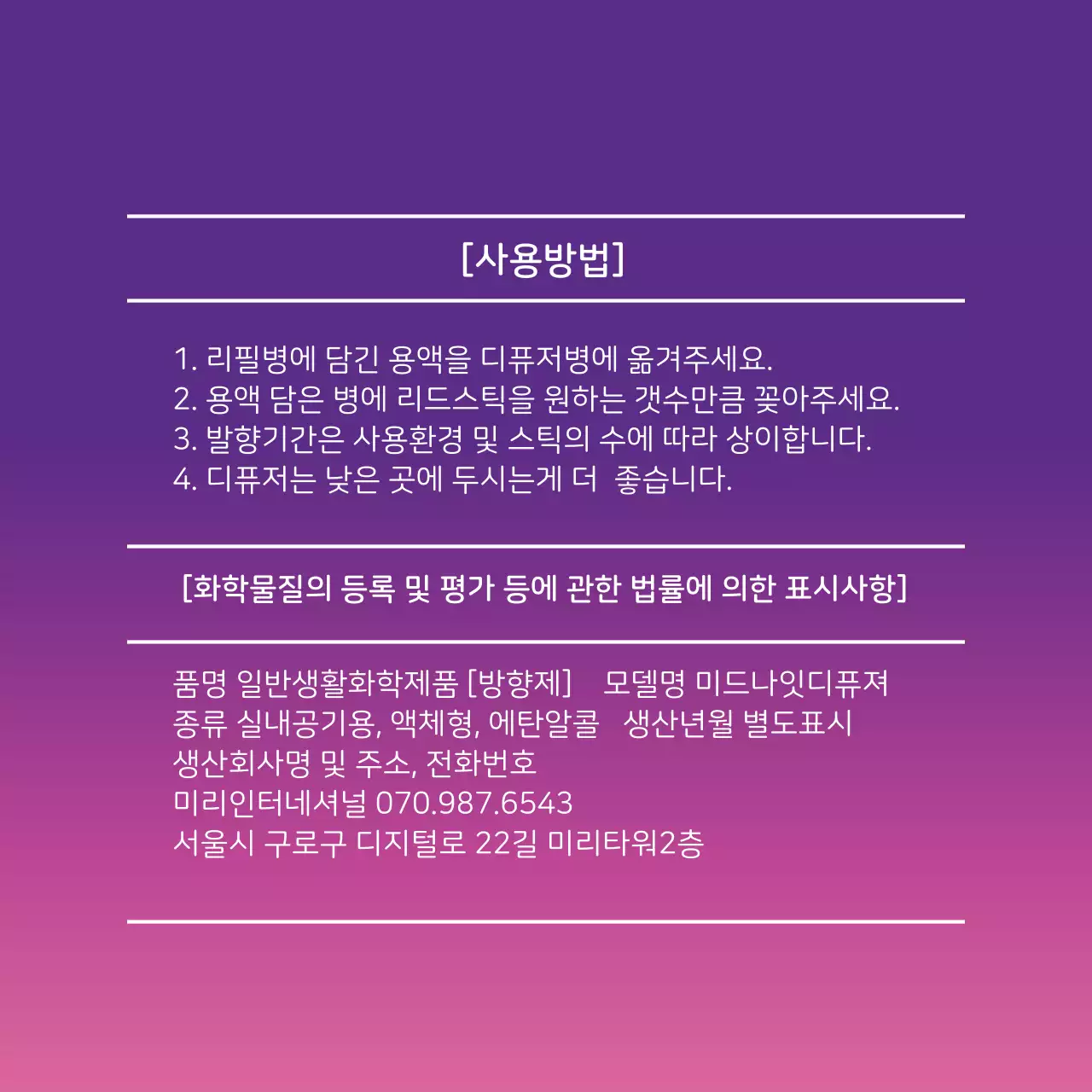 [사용방법]

1. 리필병에 담긴 용액을 디퓨저병에 옮겨주세요.
2. 용액 담은 병에 리드스틱을 원하는 갯수만큼 꽂아주세요.
3. 발향기간은 사용환경 및 스틱의 수에 따라 상이합니다.
4. 디퓨저는 낮은 곳에 두시는게 더 좋습니다.

[화학물질의 등록 및 평가 등에 관한 법률에 의한 표시사항]

품명 일반생활화학제품 [방향제] 모델명 미드나잇디퓨져
종류 실내공기용, 액체형, 에탄알콜 생산년월 별도표시
생산회사명 및 주소, 전화번호
미리인터네셔널 070.987.6543
서울시 구로구 디지털로 22길 미리타워2층